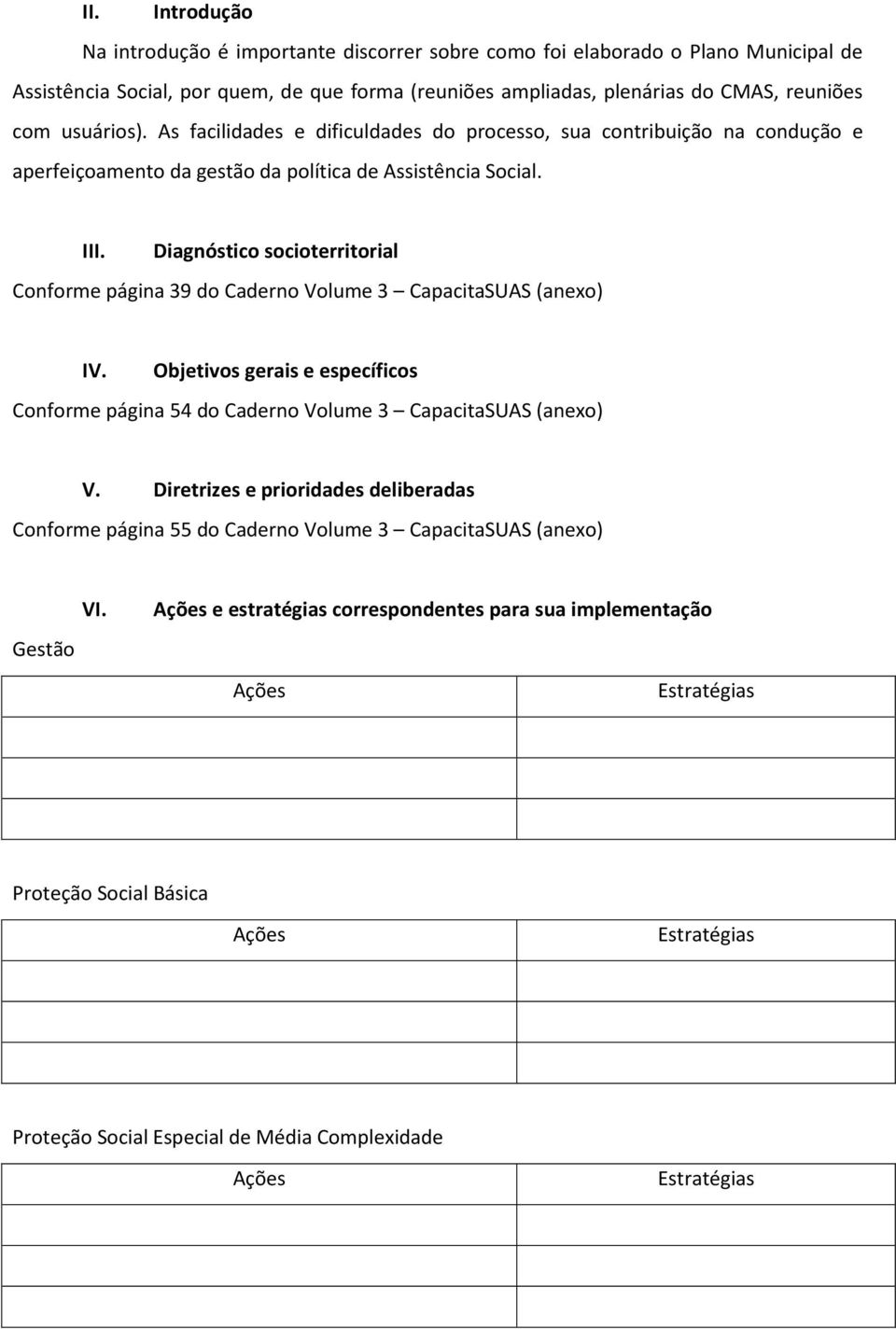 II. Introdução

Na introdução é importante discorrer sobre como foi elaborado o Plano Municipal de Assistência Social, por quem, de que forma (reuniões ampliadas, plenárias do CMAS, reuniões com usuários). As facilidades e dificuldades do processo, sua contribuição na condução e aperfeiçoamento da gestão da política de Assistência Social.

III. Diagnóstico socioterritorial

Conforme página 39 do Caderno Volume 3 – CapacitaSUAS (anexo)

IV. Objetivos gerais e específicos

Conforme página 54 do Caderno Volume 3 – CapacitaSUAS (anexo)

V. Diretrizes e prioridades deliberadas

Conforme página 55 do Caderno Volume 3 – CapacitaSUAS (anexo)

VI. Ações e estratégias correspondentes para sua implementação

Gestão

| Ações | Estratégias |
|---|---|
| | |
| | |
| | |

Proteção Social Básica

| Ações | Estratégias |
|---|---|
| | |
| | |
| | |

Proteção Social Especial de Média Complexidade

| Ações | Estratégias |
|---|---|
| | |
| | |
| | |